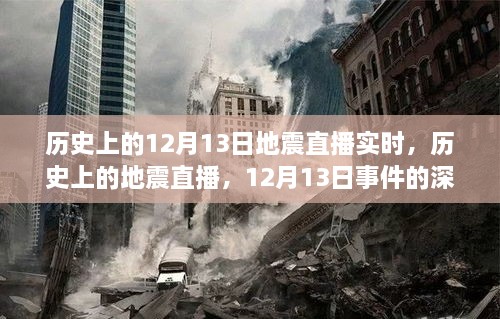 历史上的12月13日地震直播实时，历史上的地震直播，12月13日事件的深